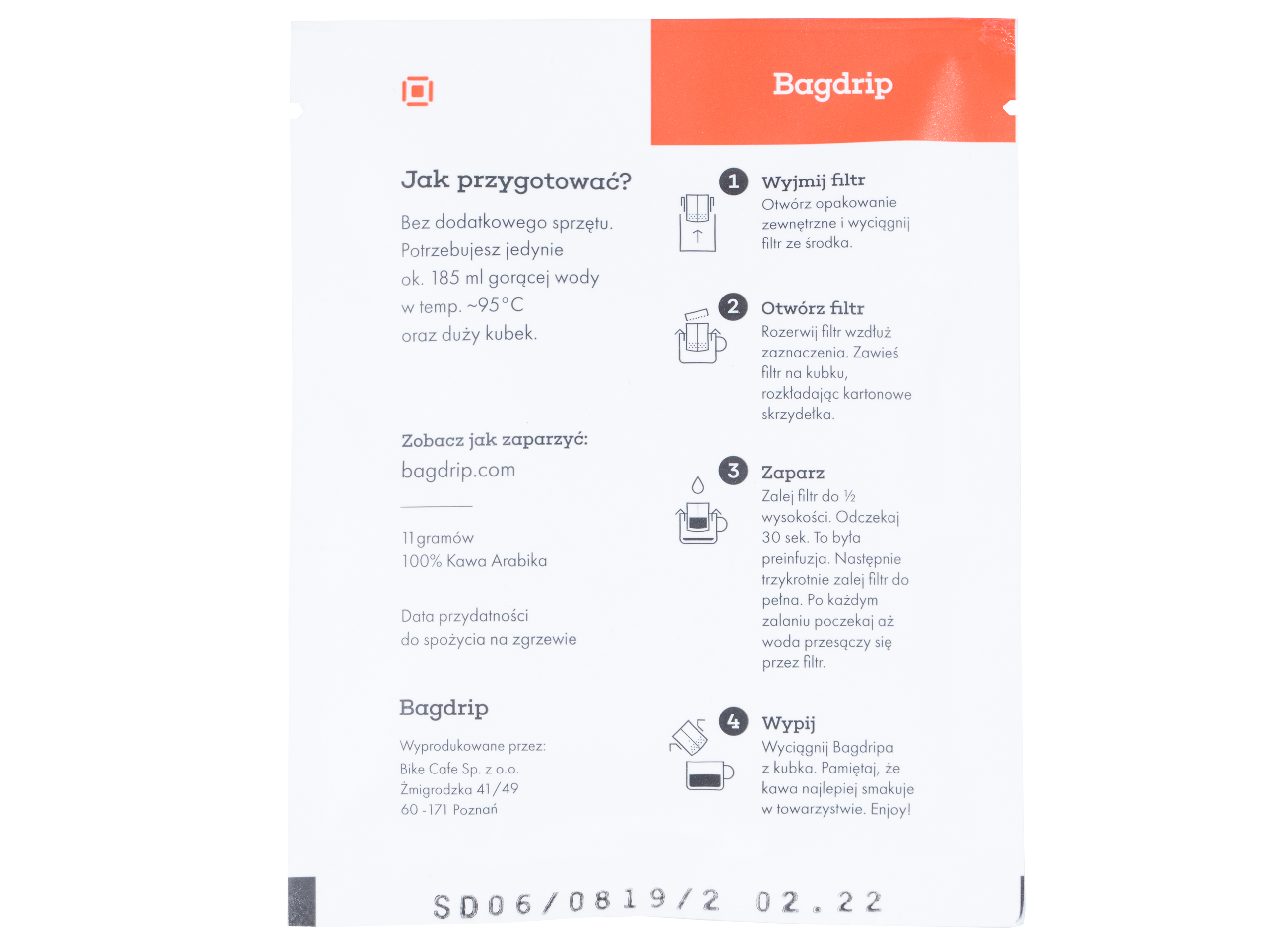 Bagdrip

Jak przygotować?

Bez dodatkowego sprzętu. Potrzebujesz jedynie ok. 185 ml gorącej wody w temp. ~95°C oraz duży kubek.

Zobacz jak zaparzyć:
bagdrip.com

11 gramów
100% Kawa Arabika

Data przydatności do spożycia na zgrzewie

Bagdrip

Wyprodukowane przez:
Bike Cafe Sp. z o.o.
Żmigrodzka 41/49
60 -171 Poznań

1 Wyjmij filtr
Otwórz opakowanie zewnętrzne i wyciągnij filtr ze środka.

2 Otwórz filtr
Rozerwij filtr wzdłuż zaznaczenia. Zawieś filtr na kubku, rozkładając kartonowe skrzydełka.

3 Zaparz
Zalej filtr do ½ wysokości. Odczekaj 30 sek. To była preinfuzja. Następnie trzykrotnie zalej filtr do pełna. Po każdym zalaniu poczekaj aż woda przesączy się przez filtr.

4 Wypij
Wyciągnij Bagdripa z kubka. Pamiętaj, że kawa najlepiej smakuje w towarzystwie. Enjoy!

SD06/0819/2 02.22